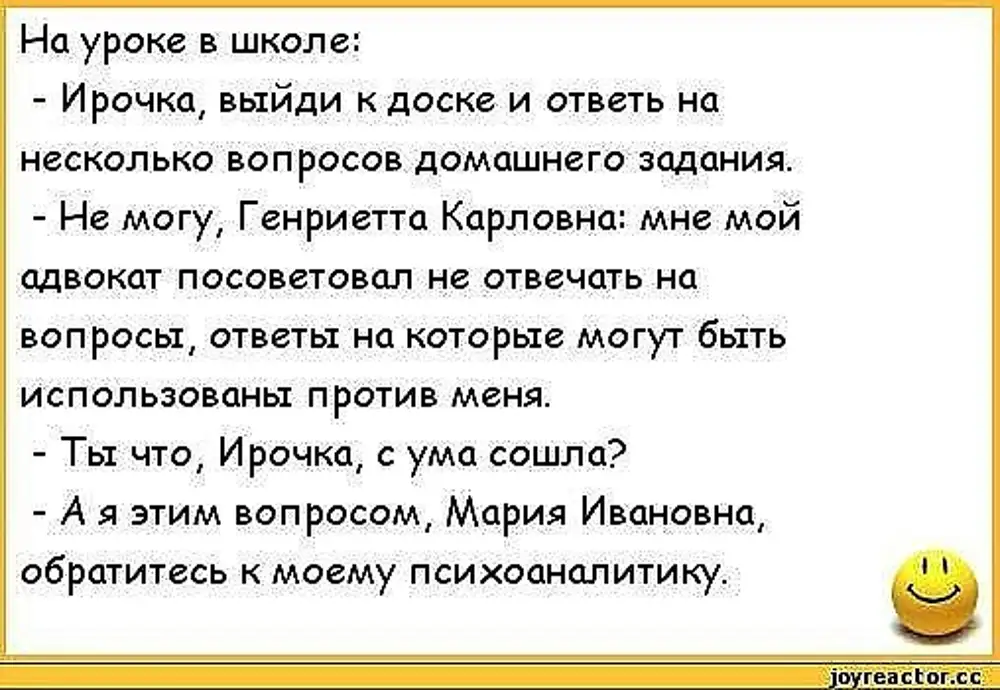 На уроке в школе:
- Ирочка, выйди к доске и ответь на несколько вопросов домашнего задания.
- Не могу, Генриетта Карловна: мне мой адвокат посоветовал не отвечать на вопросы, ответы на которые могут быть использованы против меня.
- Ты что, Ирочка, с ума сошла?
- А я этим вопросом, Мария Ивановна, обратитесь к моему психоаналитику.

joyreactor.cc